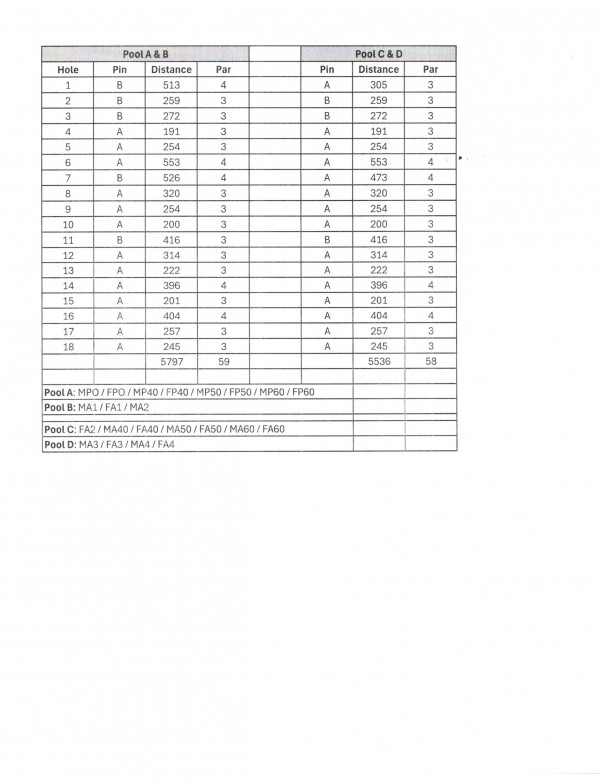 | Pool A & B | | | | | Pool C & D | | |
|---|---|---|---|---|---|---|---|
| Hole | Pin | Distance | Par | | Pin | Distance | Par |
| 1 | B | 513 | 4 | | A | 305 | 3 |
| 2 | B | 259 | 3 | | B | 259 | 3 |
| 3 | B | 272 | 3 | | B | 272 | 3 |
| 4 | A | 191 | 3 | | A | 191 | 3 |
| 5 | A | 254 | 3 | | A | 254 | 3 |
| 6 | A | 553 | 4 | | A | 553 | 4 |
| 7 | B | 526 | 4 | | A | 473 | 4 |
| 8 | A | 320 | 3 | | A | 320 | 3 |
| 9 | A | 254 | 3 | | A | 254 | 3 |
| 10 | A | 200 | 3 | | A | 200 | 3 |
| 11 | B | 416 | 3 | | B | 416 | 3 |
| 12 | A | 314 | 3 | | A | 314 | 3 |
| 13 | A | 222 | 3 | | A | 222 | 3 |
| 14 | A | 396 | 4 | | A | 396 | 4 |
| 15 | A | 201 | 3 | | A | 201 | 3 |
| 16 | A | 404 | 4 | | A | 404 | 4 |
| 17 | A | 257 | 3 | | A | 257 | 3 |
| 18 | A | 245 | 3 | | A | 245 | 3 |
| | | 5797 | 59 | | | 5536 | 58 |

Pool A: MPO / FPO / MP40 / FP40 / MP50 / FP50 / MP60 / FP60
Pool B: MA1 / FA1 / MA2

Pool C: FA2 / MA40 / FA40 / MA50 / FA50 / MA60 / FA60
Pool D: MA3 / FA3 / MA4 / FA4